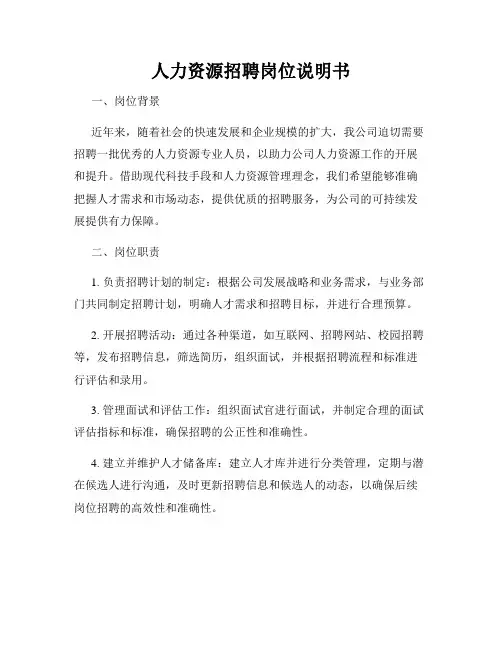 人力资源招聘岗位说明书

一、岗位背景

近年来，随着社会的快速发展和企业规模的扩大，我公司迫切需要招聘一批优秀的人力资源专业人员，以助力公司人力资源工作的开展和提升。借助现代科技手段和人力资源管理理念，我们希望能够准确把握人才需求和市场动态，提供优质的招聘服务，为公司的可持续发展提供有力保障。

二、岗位职责

1. 负责招聘计划的制定：根据公司发展战略和业务需求，与业务部门共同制定招聘计划，明确人才需求和招聘目标，并进行合理预算。

2. 开展招聘活动：通过各种渠道，如互联网、招聘网站、校园招聘等，发布招聘信息，筛选简历，组织面试，并根据招聘流程和标准进行评估和录用。

3. 管理面试和评估工作：组织面试官进行面试，并制定合理的面试评估指标和标准，确保招聘的公正性和准确性。

4. 建立并维护人才储备库：建立人才库并进行分类管理，定期与潜在候选人进行沟通，及时更新招聘信息和候选人的动态，以确保后续岗位招聘的高效性和准确性。